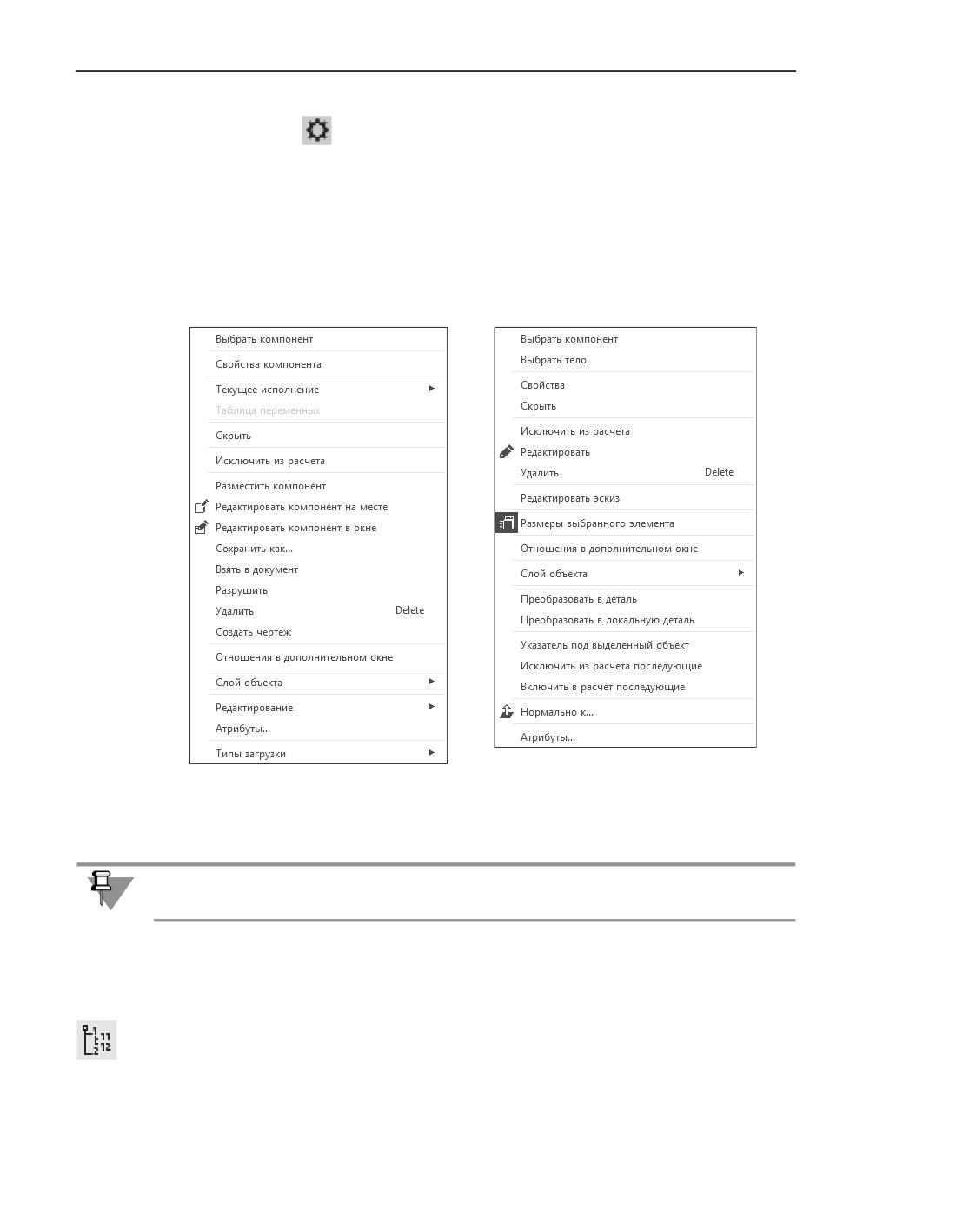 Выбрать компонент

Свойства компонента

Текущее исполнение

Таблица переменных

Скрыть

Исключить из расчета

Разместить компонент
Редактировать компонент на месте
Редактировать компонент в окне
Сохранить как...
Взять в документ
Разрушить
Удалить Delete
Создать чертеж

Отношения в дополнительном окне

Слой объекта

Редактирование
Атрибуты...

Типы загрузки

Выбрать компонент
Выбрать тело

Свойства
Скрыть

Исключить из расчета
Редактировать
Удалить Delete

Редактировать эскиз

Размеры выбранного элемента

Отношения в дополнительном окне

Слой объекта

Преобразовать в деталь
Преобразовать в локальную деталь

Указатель под выделенный объект
Исключить из расчета последующие
Включить в расчет последующие

Нормально к...

Атрибуты...